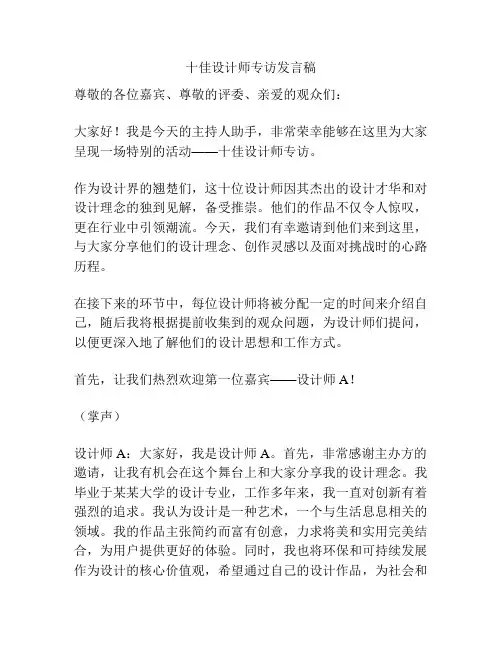 十佳设计师专访发言稿

尊敬的各位嘉宾、尊敬的评委、亲爱的观众们：

大家好！我是今天的主持人助手，非常荣幸能够在这里为大家呈现一场特别的活动——十佳设计师专访。

作为设计界的翘楚们，这十位设计师因其杰出的设计才华和对设计理念的独到见解，备受推崇。他们的作品不仅令人惊叹，更在行业中引领潮流。今天，我们有幸邀请到他们来到这里，与大家分享他们的设计理念、创作灵感以及面对挑战时的心路历程。

在接下来的环节中，每位设计师将被分配一定的时间来介绍自己，随后我将根据提前收集到的观众问题，为设计师们提问，以便更深入地了解他们的设计思想和工作方式。

首先，让我们热烈欢迎第一位嘉宾——设计师 A！

（掌声）

设计师 A：大家好，我是设计师 A。首先，非常感谢主办方的邀请，让我有机会在这个舞台上和大家分享我的设计理念。我毕业于某某大学的设计专业，工作多年来，我一直对创新有着强烈的追求。我认为设计是一种艺术，一个与生活息息相关的领域。我的作品主张简约而富有创意，力求将美和实用完美结合，为用户提供更好的体验。同时，我也将环保和可持续发展作为设计的核心价值观，希望通过自己的设计作品，为社会和